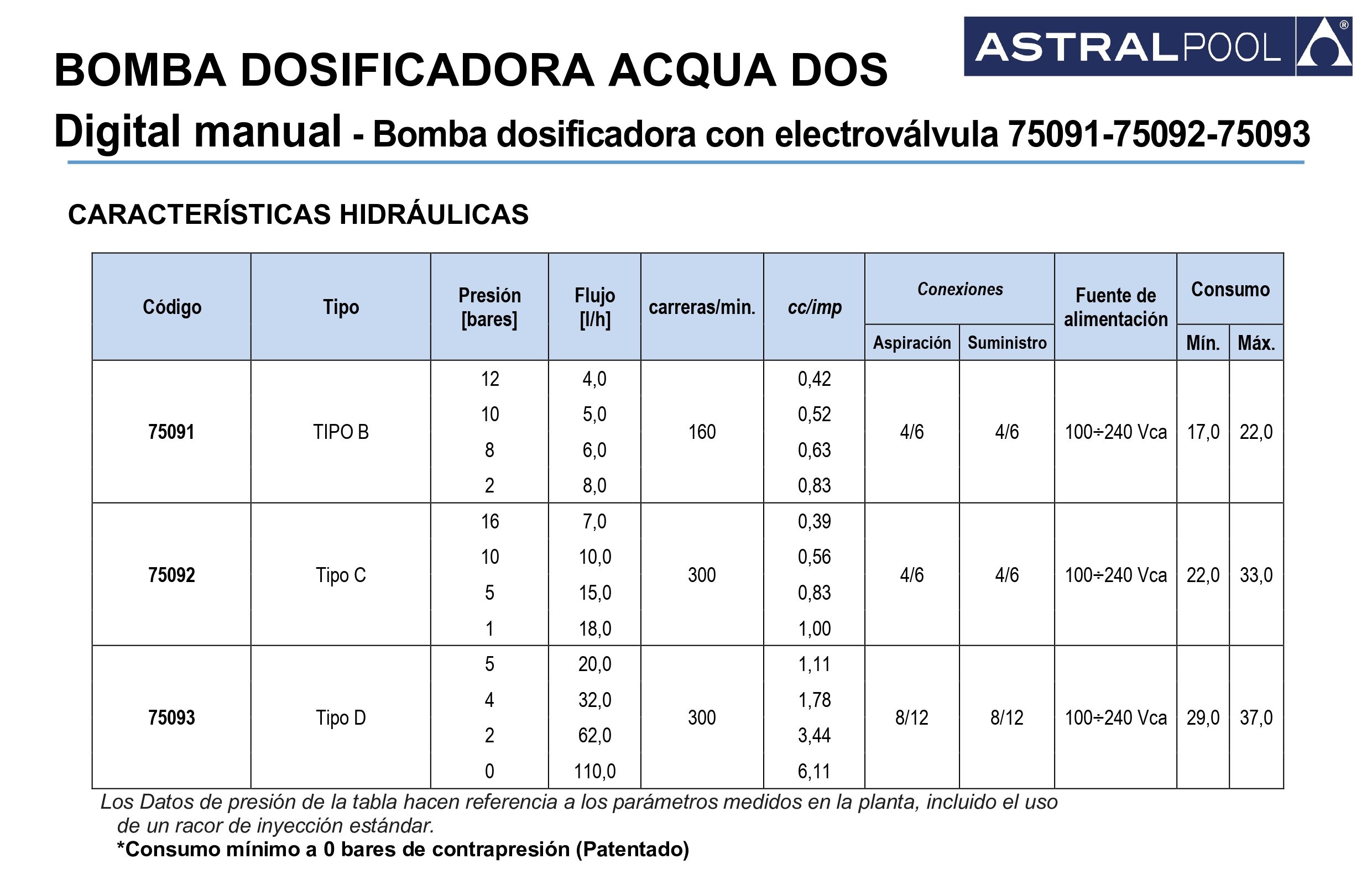 ASTRALPOOL®

BOMBA DOSIFICADORA ACQUA DOS

Digital manual - Bomba dosificadora con electroválvula 75091-75092-75093

CARACTERÍSTICAS HIDRÁULICAS

| Código | Tipo | Presión [bares] | Flujo [l/h] | carreras/min. | cc/imp | Conexiones Aspiración | Conexiones Suministro | Fuente de alimentación | Consumo Mín. | Consumo Máx. |
|---|---|---|---|---|---|---|---|---|---|---|
| 75091 | TIPO B | 12 | 4,0 | 160 | 0,42 | 4/6 | 4/6 | 100÷240 Vca | 17,0 | 22,0 |
| | | 10 | 5,0 | | 0,52 | | | | | |
| | | 8 | 6,0 | | 0,63 | | | | | |
| | | 2 | 8,0 | | 0,83 | | | | | |
| 75092 | Tipo C | 16 | 7,0 | 300 | 0,39 | 4/6 | 4/6 | 100÷240 Vca | 22,0 | 33,0 |
| | | 10 | 10,0 | | 0,56 | | | | | |
| | | 5 | 15,0 | | 0,83 | | | | | |
| | | 1 | 18,0 | | 1,00 | | | | | |
| 75093 | Tipo D | 5 | 20,0 | 300 | 1,11 | 8/12 | 8/12 | 100÷240 Vca | 29,0 | 37,0 |
| | | 4 | 32,0 | | 1,78 | | | | | |
| | | 2 | 62,0 | | 3,44 | | | | | |
| | | 0 | 110,0 | | 6,11 | | | | | |

Los Datos de presión de la tabla hacen referencia a los parámetros medidos en la planta, incluido el uso de un racor de inyección estándar.
*Consumo mínimo a 0 bares de contrapresión (Patentado)